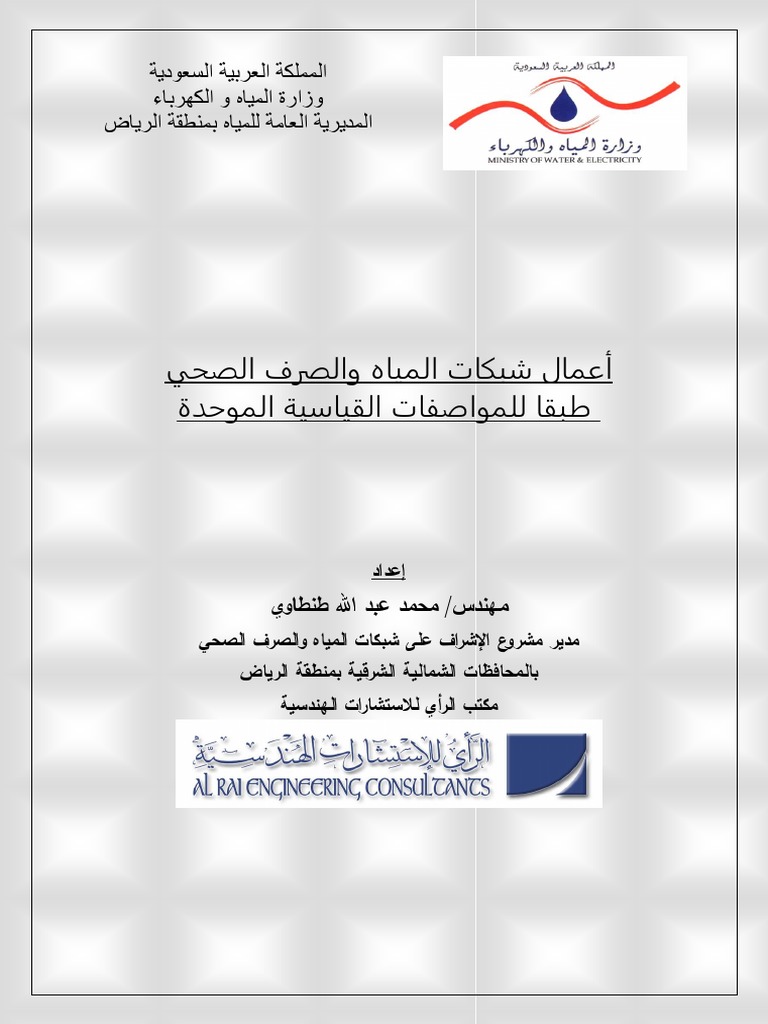 المملكة العربية السعودية
وزارة المياه و الكهرباء
المديرية العامة للمياه بمنطقة الرياض

المملكة العربية السعودية
وزارة المياه والكهرباء
MINISTRY OF WATER & ELECTRICITY

أعمال شبكات المياه والصرف الصحي
طبقا للمواصفات القياسية الموحدة

إعداد
مهندس/ محمد عبد الله طنطاوي
مدير مشروع الإشراف على شبكات المياه والصرف الصحي
بالمحافظات الشمالية الشرقية بمنطقة الرياض
مكتب الرأي للاستشارات الهندسية

الرأي للإستشارات الهندسية
AL RAI ENGINEERING CONSULTANTS